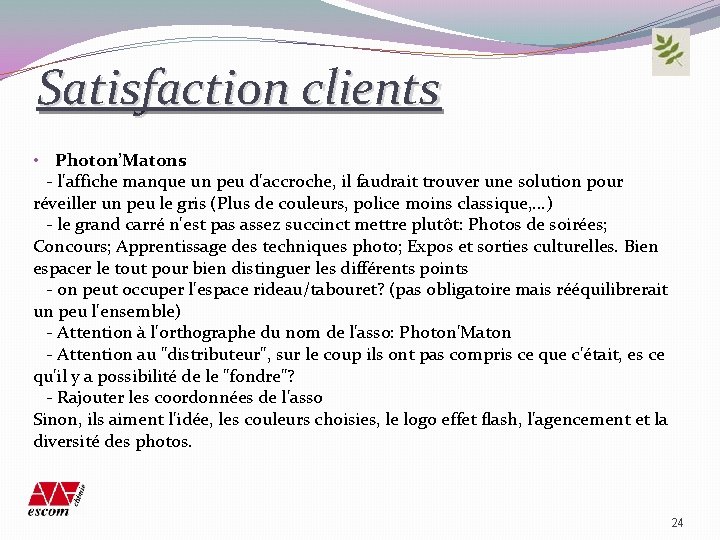 Satisfaction clients

• Photon'Matons
- l'affiche manque un peu d'accroche, il faudrait trouver une solution pour réveiller un peu le gris (Plus de couleurs, police moins classique,…)
- le grand carré n'est pas assez succinct mettre plutôt: Photos de soirées; Concours; Apprentissage des techniques photo; Expos et sorties culturelles. Bien espacer le tout pour bien distinguer les différents points
- on peut occuper l'espace rideau/tabouret? (pas obligatoire mais rééquilibrerait un peu l'ensemble)
- Attention à l'orthographe du nom de l'asso: Photon'Maton
- Attention au "distributeur", sur le coup ils ont pas compris ce que c'était, es ce qu'il y a possibilité de le "fondre"?
- Rajouter les coordonnées de l'asso
Sinon, ils aiment l'idée, les couleurs choisies, le logo effet flash, l'agencement et la diversité des photos.

escom chimie

24